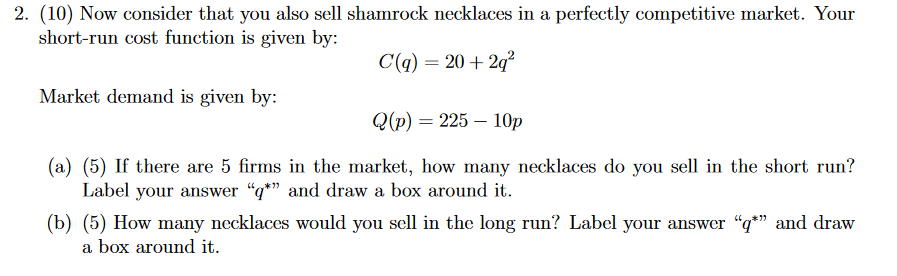 2. (10) Now consider that you also sell shamrock necklaces in a perfectly competitive market. Your short-run cost function is given by:

$C(q) = 20 + 2q^2$

Market demand is given by:

$Q(p) = 225 - 10p$

(a) (5) If there are 5 firms in the market, how many necklaces do you sell in the short run? Label your answer "$q^*$" and draw a box around it.

(b) (5) How many necklaces would you sell in the long run? Label your answer "$q^*$" and draw a box around it.